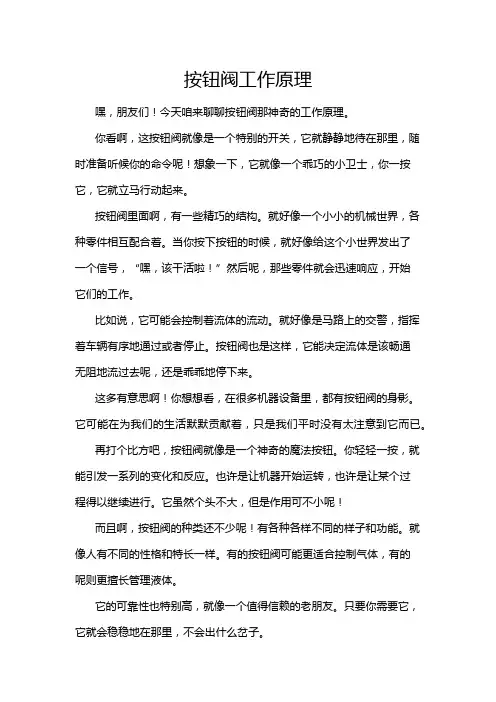 按钮阀工作原理

嘿，朋友们！今天咱来聊聊按钮阀那神奇的工作原理。

你看啊，这按钮阀就像是一个特别的开关，它就静静地待在那里，随时准备听候你的命令呢！想象一下，它就像一个乖巧的小卫士，你一按它，它就立马行动起来。

按钮阀里面啊，有一些精巧的结构。就好像一个小小的机械世界，各种零件相互配合着。当你按下按钮的时候，就好像给这个小世界发出了一个信号，“嘿，该干活啦！”然后呢，那些零件就会迅速响应，开始它们的工作。

比如说，它可能会控制着流体的流动。就好像是马路上的交警，指挥着车辆有序地通过或者停止。按钮阀也是这样，它能决定流体是该畅通无阻地流过去呢，还是乖乖地停下来。

这多有意思啊！你想想看，在很多机器设备里，都有按钮阀的身影。它可能在为我们的生活默默贡献着，只是我们平时没有太注意到它而已。

再打个比方吧，按钮阀就像是一个神奇的魔法按钮。你轻轻一按，就能引发一系列的变化和反应。也许是让机器开始运转，也许是让某个过程得以继续进行。它虽然个头不大，但是作用可不小呢！

而且啊，按钮阀的种类还不少呢！有各种各样不同的样子和功能。就像人有不同的性格和特长一样。有的按钮阀可能更适合控制气体，有的呢则更擅长管理液体。

它的可靠性也特别高，就像一个值得信赖的老朋友。只要你需要它，它就会稳稳地在那里，不会出什么岔子。